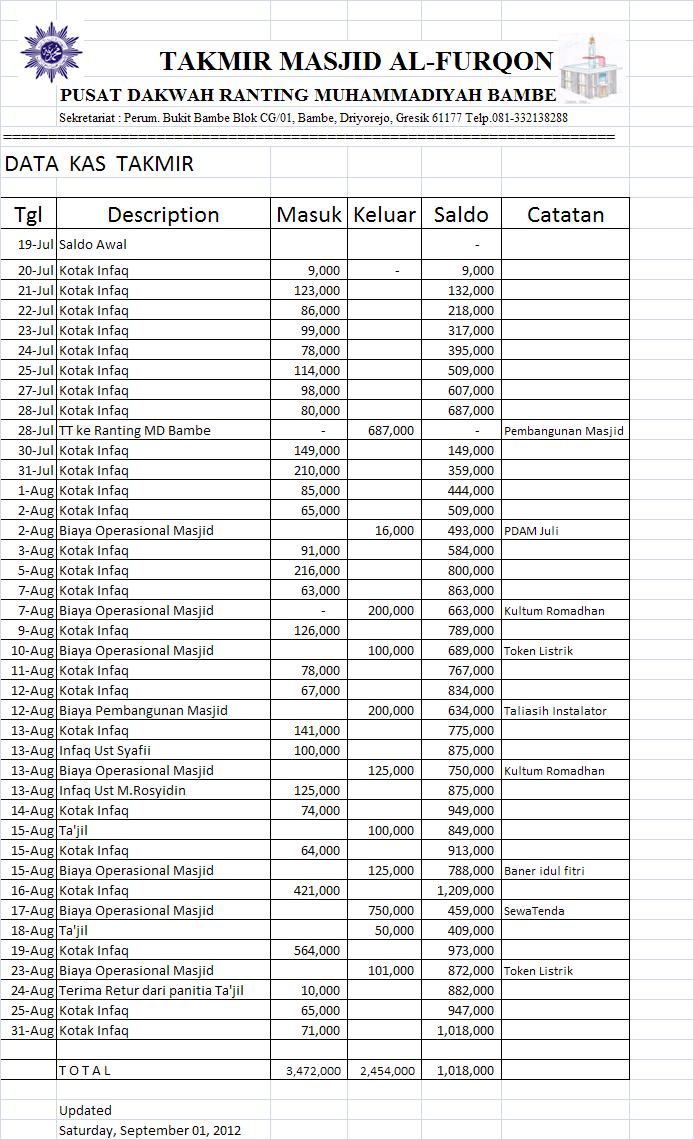 TAKMIR MASJID AL-FURQON
PUSAT DAKWAH RANTING MUHAMMADIYAH BAMBE
Sekretariat : Perum. Bukit Bambe Blok CG/01, Bambe, Driyorejo, Gresik 61177 Telp.081-332138288

DATA KAS TAKMIR

| Tgl | Description | Masuk | Keluar | Saldo | Catatan |
|---|---|---|---|---|---|
| 19-Jul | Saldo Awal | | | - | |
| 20-Jul | Kotak Infaq | 9,000 | - | 9,000 | |
| 21-Jul | Kotak Infaq | 123,000 | | 132,000 | |
| 22-Jul | Kotak Infaq | 86,000 | | 218,000 | |
| 23-Jul | Kotak Infaq | 99,000 | | 317,000 | |
| 24-Jul | Kotak Infaq | 78,000 | | 395,000 | |
| 25-Jul | Kotak Infaq | 114,000 | | 509,000 | |
| 27-Jul | Kotak Infaq | 98,000 | | 607,000 | |
| 28-Jul | Kotak Infaq | 80,000 | | 687,000 | |
| 28-Jul | TT ke Ranting MD Bambe | - | 687,000 | - | Pembangunan Masjid |
| 30-Jul | Kotak Infaq | 149,000 | | 149,000 | |
| 31-Jul | Kotak Infaq | 210,000 | | 359,000 | |
| 1-Aug | Kotak Infaq | 85,000 | | 444,000 | |
| 2-Aug | Kotak Infaq | 65,000 | | 509,000 | |
| 2-Aug | Biaya Operasional Masjid | | 16,000 | 493,000 | PDAM Juli |
| 3-Aug | Kotak Infaq | 91,000 | | 584,000 | |
| 5-Aug | Kotak Infaq | 216,000 | | 800,000 | |
| 7-Aug | Kotak Infaq | 63,000 | | 863,000 | |
| 7-Aug | Biaya Operasional Masjid | - | 200,000 | 663,000 | Kultum Romadhan |
| 9-Aug | Kotak Infaq | 126,000 | | 789,000 | |
| 10-Aug | Biaya Operasional Masjid | | 100,000 | 689,000 | Token Listrik |
| 11-Aug | Kotak Infaq | 78,000 | | 767,000 | |
| 12-Aug | Kotak Infaq | 67,000 | | 834,000 | |
| 12-Aug | Biaya Pembangunan Masjid | | 200,000 | 634,000 | Taliasih Instalator |
| 13-Aug | Kotak Infaq | 141,000 | | 775,000 | |
| 13-Aug | Infaq Ust Syafii | 100,000 | | 875,000 | |
| 13-Aug | Biaya Operasional Masjid | | 125,000 | 750,000 | Kultum Romadhan |
| 13-Aug | Infaq Ust M.Rosyidin | 125,000 | | 875,000 | |
| 14-Aug | Kotak Infaq | 74,000 | | 949,000 | |
| 15-Aug | Ta'jil | | 100,000 | 849,000 | |
| 15-Aug | Kotak Infaq | 64,000 | | 913,000 | |
| 15-Aug | Biaya Operasional Masjid | | 125,000 | 788,000 | Baner idul fitri |
| 16-Aug | Kotak Infaq | 421,000 | | 1,209,000 | |
| 17-Aug | Biaya Operasional Masjid | | 750,000 | 459,000 | SewaTenda |
| 18-Aug | Ta'jil | | 50,000 | 409,000 | |
| 19-Aug | Kotak Infaq | 564,000 | | 973,000 | |
| 23-Aug | Biaya Operasional Masjid | | 101,000 | 872,000 | Token Listrik |
| 24-Aug | Terima Retur dari panitia Ta'jil | 10,000 | | 882,000 | |
| 25-Aug | Kotak Infaq | 65,000 | | 947,000 | |
| 31-Aug | Kotak Infaq | 71,000 | | 1,018,000 | |
| | | | | | |
| | T O T A L | 3,472,000 | 2,454,000 | 1,018,000 | |

Updated
Saturday, September 01, 2012